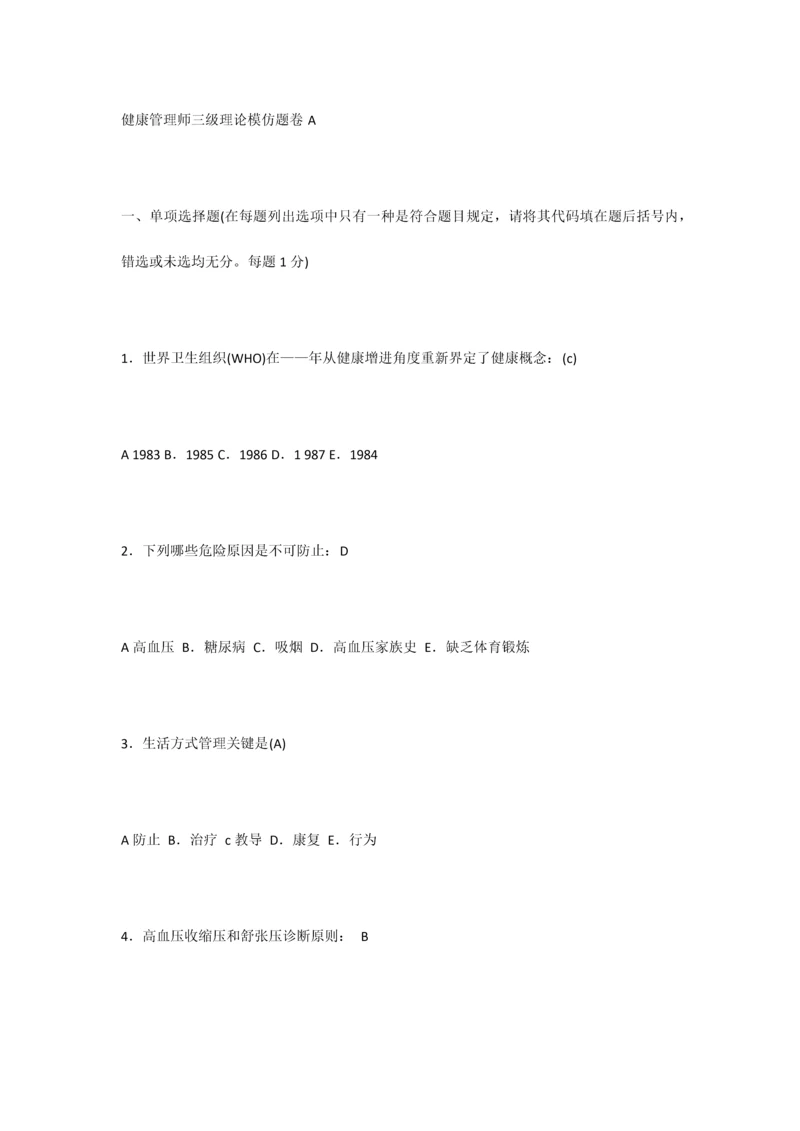 健康管理师三级理论模仿题卷 A

一、单项选择题(在每题列出选项中只有一种是符合题目规定，请将其代码填在题后括号内，错选或未选均无分。每题 1 分)

1．世界卫生组织(WHO)在——年从健康增进角度重新界定了健康概念：(c)

A 1983 B．1985 C．1986 D．1 987 E．1984

2．下列哪些危险原因是不可防止：D

A 高血压 B．糖尿病 C．吸烟 D．高血压家族史 E．缺乏体育锻炼

3．生活方式管理关键是(A)

A 防止 B．治疗 c 教导 D．康复 E．行为

4．高血压收缩压和舒张压诊断原则： B